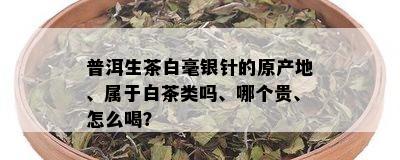 普洱生茶白毫银针的原产地、属于白茶类吗、哪个贵、怎么喝?